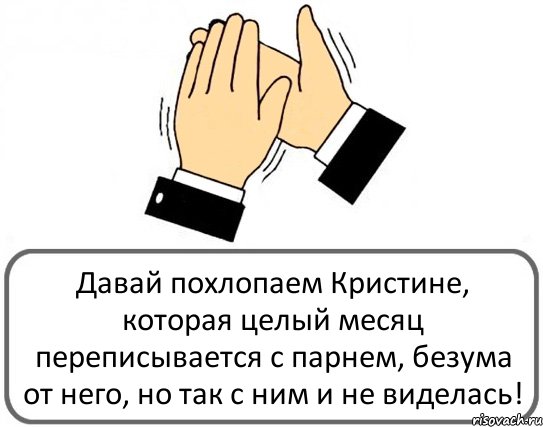 Давай похлопаем Кристине, которая целый месяц переписывается с парнем, безума от него, но так с ним и не виделась!

risovach.ru